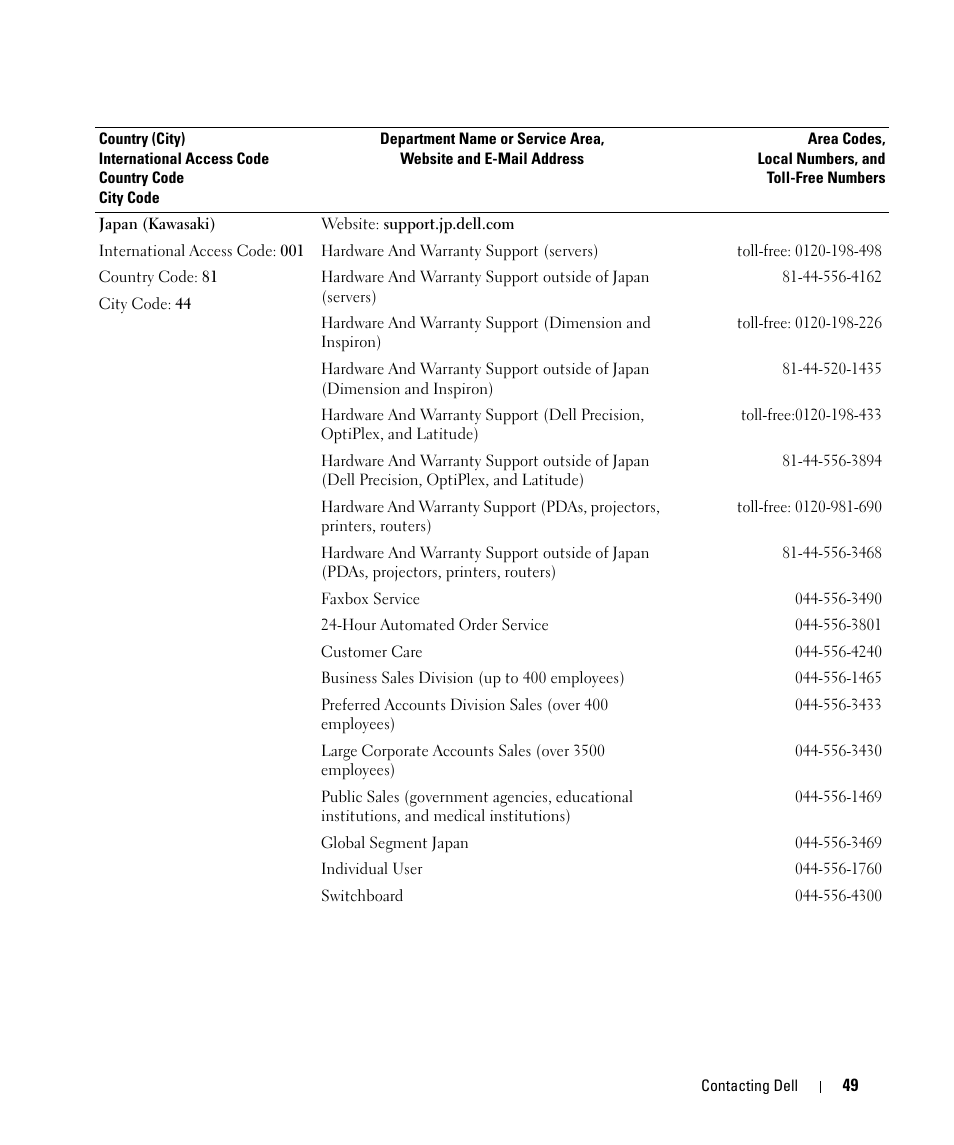 | Country (City) International Access Code Country Code City Code | Department Name or Service Area, Website and E-Mail Address | Area Codes, Local Numbers, and Toll-Free Numbers |
|---|---|---|
| Japan (Kawasaki) | Website: support.jp.dell.com | |
| International Access Code: 001 | Hardware And Warranty Support (servers) | toll-free: 0120-198-498 |
| Country Code: 81 | Hardware And Warranty Support outside of Japan (servers) | 81-44-556-4162 |
| City Code: 44 | Hardware And Warranty Support (Dimension and Inspiron) | toll-free: 0120-198-226 |
| | Hardware And Warranty Support outside of Japan (Dimension and Inspiron) | 81-44-520-1435 |
| | Hardware And Warranty Support (Dell Precision, OptiPlex, and Latitude) | toll-free:0120-198-433 |
| | Hardware And Warranty Support outside of Japan (Dell Precision, OptiPlex, and Latitude) | 81-44-556-3894 |
| | Hardware And Warranty Support (PDAs, projectors, printers, routers) | toll-free: 0120-981-690 |
| | Hardware And Warranty Support outside of Japan (PDAs, projectors, printers, routers) | 81-44-556-3468 |
| | Faxbox Service | 044-556-3490 |
| | 24-Hour Automated Order Service | 044-556-3801 |
| | Customer Care | 044-556-4240 |
| | Business Sales Division (up to 400 employees) | 044-556-1465 |
| | Preferred Accounts Division Sales (over 400 employees) | 044-556-3433 |
| | Large Corporate Accounts Sales (over 3500 employees) | 044-556-3430 |
| | Public Sales (government agencies, educational institutions, and medical institutions) | 044-556-1469 |
| | Global Segment Japan | 044-556-3469 |
| | Individual User | 044-556-1760 |
| | Switchboard | 044-556-4300 |

Contacting Dell | 49